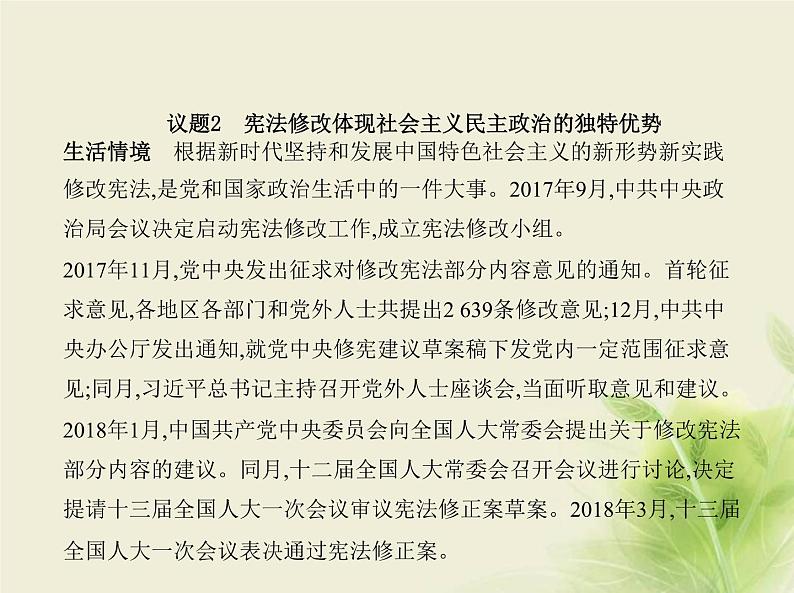 议题2　宪法修改体现社会主义民主政治的独特优势

生活情境　根据新时代坚持和发展中国特色社会主义的新形势新实践修改宪法,是党和国家政治生活中的一件大事。2017年9月,中共中央政治局会议决定启动宪法修改工作,成立宪法修改小组。

2017年11月,党中央发出征求对修改宪法部分内容意见的通知。首轮征求意见,各地区各部门和党外人士共提出2 639条修改意见;12月,中共中央办公厅发出通知,就党中央修宪建议草案稿下发党内一定范围征求意见;同月,习近平总书记主持召开党外人士座谈会,当面听取意见和建议。

2018年1月,中国共产党中央委员会向全国人大常委会提出关于修改宪法部分内容的建议。同月,十二届全国人大常委会召开会议进行讨论,决定提请十三届全国人大一次会议审议宪法修正案草案。2018年3月,十三届全国人大一次会议表决通过宪法修正案。